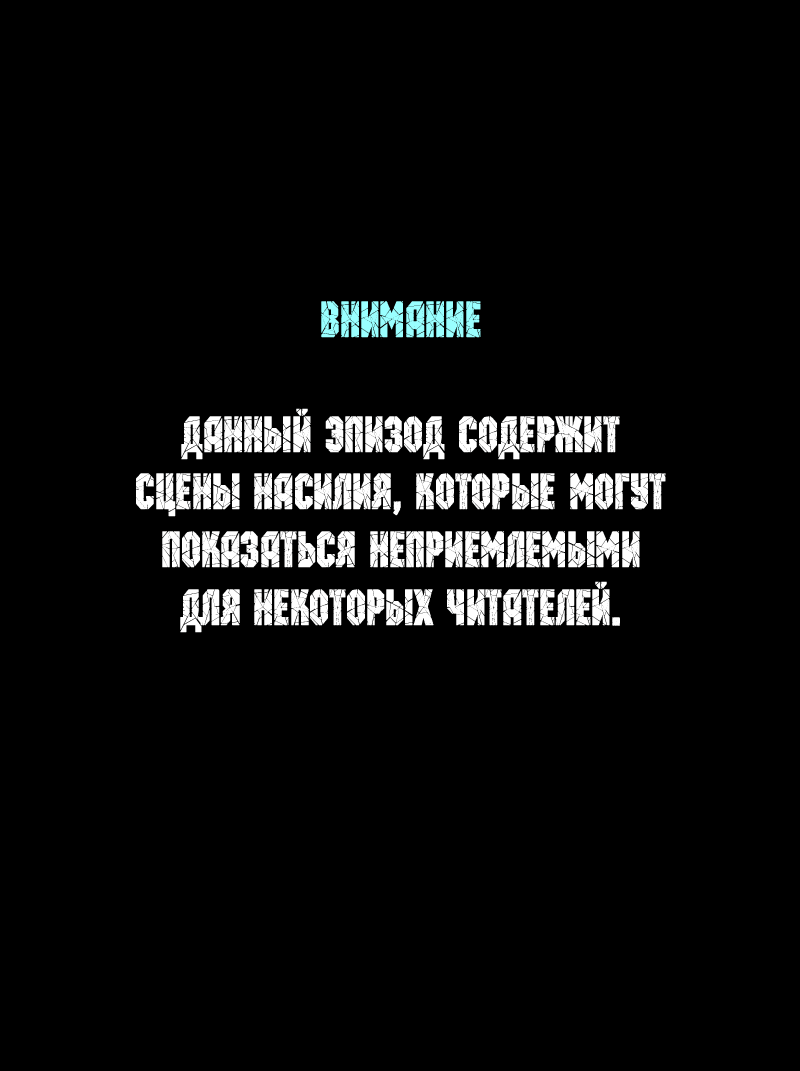 ВНИМАНИЕ

ДАННЫЙ ЭПИЗОД СОДЕРЖИТ СЦЕНЫ НАСИЛИЯ, КОТОРЫЕ МОГУТ ПОКАЗАТЬСЯ НЕПРИЕМЛЕМЫМИ ДЛЯ НЕКОТОРЫХ ЧИТАТЕЛЕЙ.